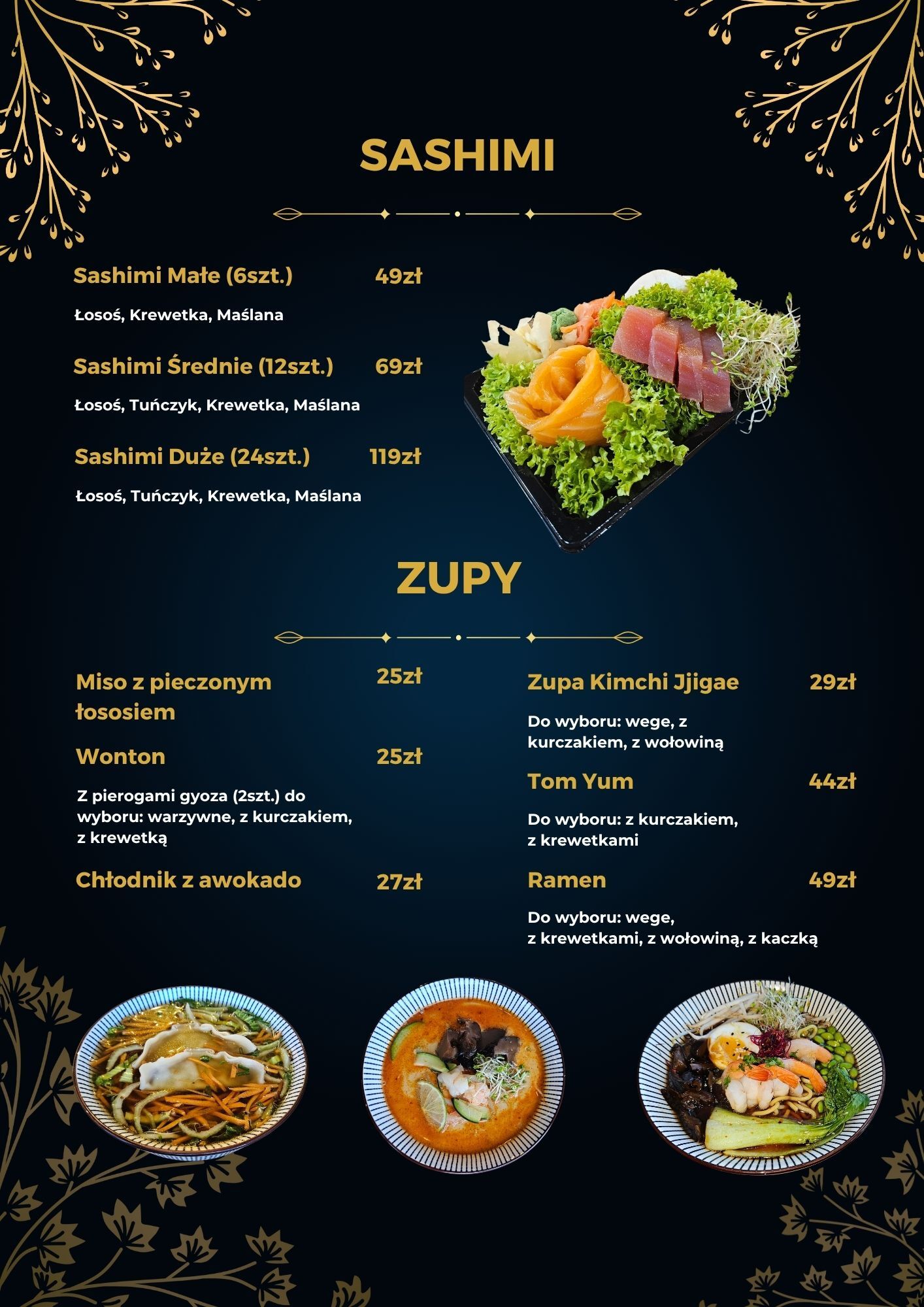 SASHIMI

Sashimi Małe (6szt.) 49zł

Łosoś, Krewetka, Maślana

Sashimi Średnie (12szt.) 69zł

Łosoś, Tuńczyk, Krewetka, Maślana

Sashimi Duże (24szt.) 119zł

Łosoś, Tuńczyk, Krewetka, Maślana

ZUPY

Miso z pieczonym łososiem 25zł

Wonton 25zł

Z pierogami gyoza (2szt.) do wyboru: warzywne, z kurczakiem, z krewetką

Chłodnik z awokado 27zł

Zupa Kimchi Jjigae 29zł

Do wyboru: wege, z kurczakiem, z wołowiną

Tom Yum 44zł

Do wyboru: z kurczakiem, z krewetkami

Ramen 49zł

Do wyboru: wege, z krewetkami, z wołowiną, z kaczką